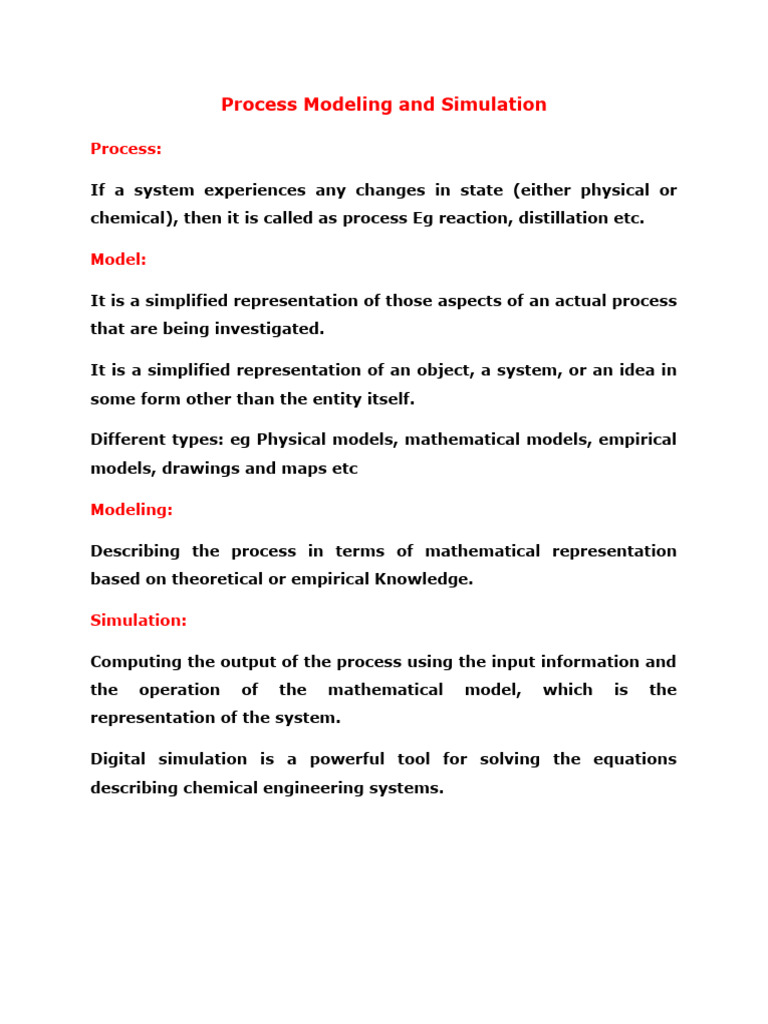 Process Modeling and Simulation

Process:

If a system experiences any changes in state (either physical or chemical), then it is called as process Eg reaction, distillation etc.

Model:

It is a simplified representation of those aspects of an actual process that are being investigated.

It is a simplified representation of an object, a system, or an idea in some form other than the entity itself.

Different types: eg Physical models, mathematical models, empirical models, drawings and maps etc

Modeling:

Describing the process in terms of mathematical representation based on theoretical or empirical Knowledge.

Simulation:

Computing the output of the process using the input information and the operation of the mathematical model, which is the representation of the system.

Digital simulation is a powerful tool for solving the equations describing chemical engineering systems.